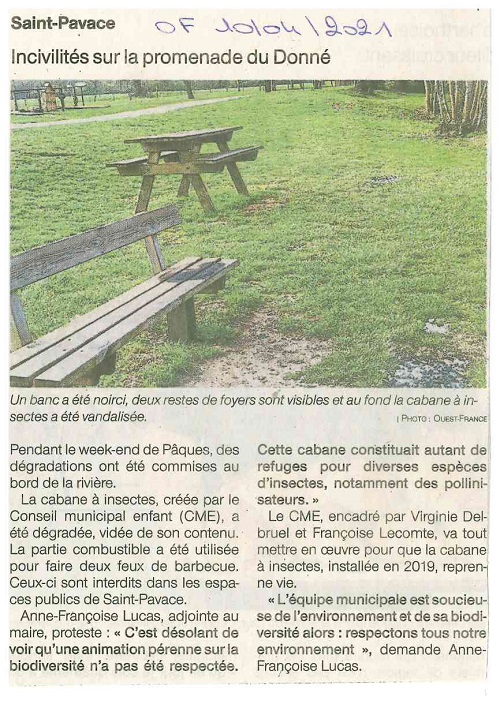 Saint-Pavace

OF 10/04/2021

Incivilités sur la promenade du Donné

Un banc a été noirci, deux restes de foyers sont visibles et au fond la cabane à insectes a été vandalisée.

| PHOTO : OUEST-FRANCE

Pendant le week-end de Pâques, des dégradations ont été commises au bord de la rivière.

La cabane à insectes, créée par le Conseil municipal enfant (CME), a été dégradée, vidée de son contenu. La partie combustible a été utilisée pour faire deux feux de barbecue. Ceux-ci sont interdits dans les espaces publics de Saint-Pavace.

Anne-Françoise Lucas, adjointe au maire, proteste : « C'est désolant de voir qu'une animation pérenne sur la biodiversité n'a pas été respectée. Cette cabane constituait autant de refuges pour diverses espèces d'insectes, notamment des pollinisateurs. »

Le CME, encadré par Virginie Delbruel et Françoise Lecomte, va tout mettre en œuvre pour que la cabane à insectes, installée en 2019, reprenne vie.

« L'équipe municipale est soucieuse de l'environnement et de sa biodiversité alors : respectons tous notre environnement », demande Anne-Françoise Lucas.